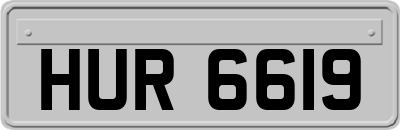 HUR 6619